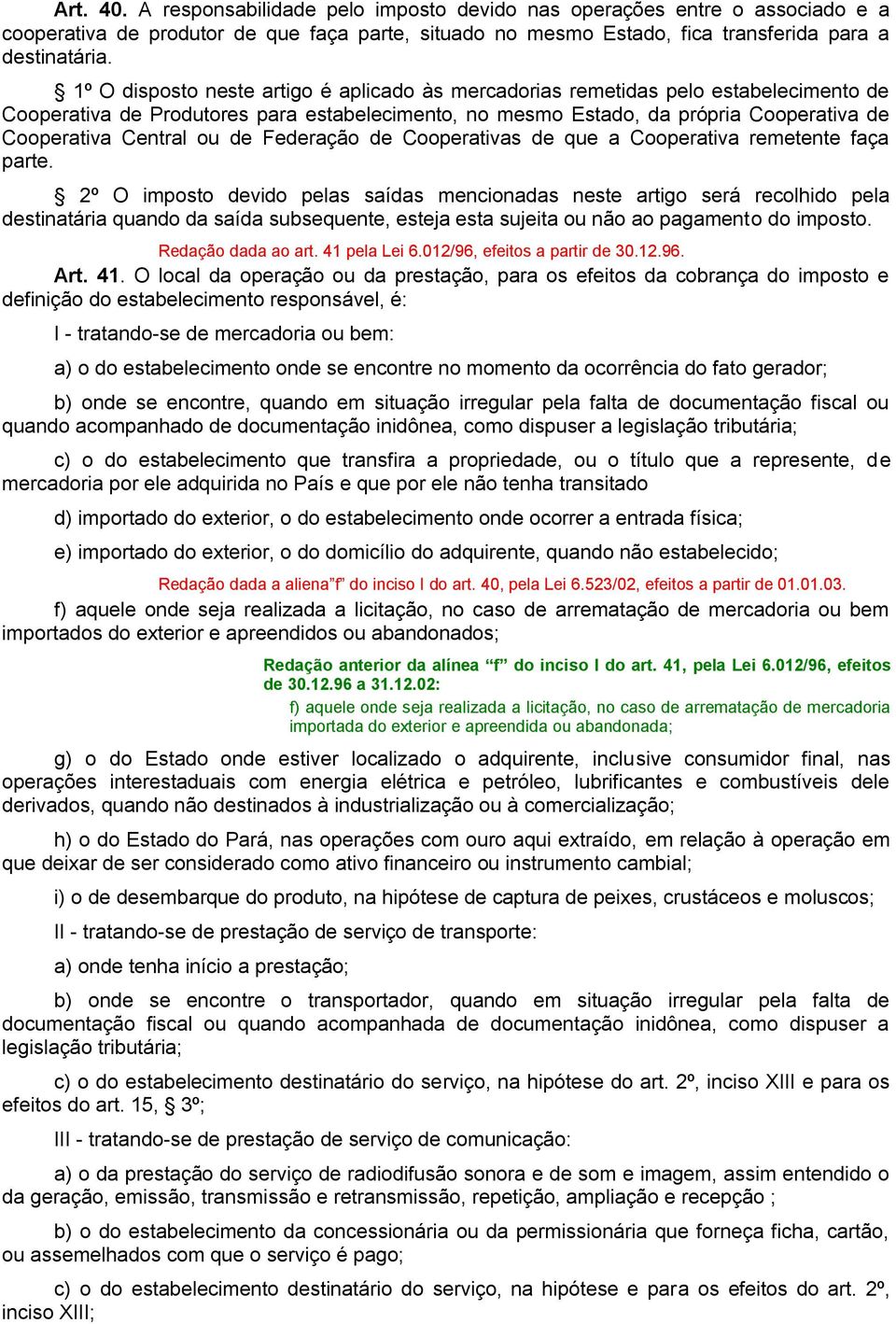 Art. 40. A responsabilidade pelo imposto devido nas operações entre o associado e a cooperativa de produtor de que faça parte, situado no mesmo Estado, fica transferida para a destinatária.

§ 1º O disposto neste artigo é aplicado às mercadorias remetidas pelo estabelecimento de Cooperativa de Produtores para estabelecimento, no mesmo Estado, da própria Cooperativa de Cooperativa Central ou de Federação de Cooperativas de que a Cooperativa remetente faça parte.

§ 2º O imposto devido pelas saídas mencionadas neste artigo será recolhido pela destinatária quando da saída subsequente, esteja esta sujeita ou não ao pagamento do imposto.

Redação dada ao art. 41 pela Lei 6.012/96, efeitos a partir de 30.12.96.

Art. 41. O local da operação ou da prestação, para os efeitos da cobrança do imposto e definição do estabelecimento responsável, é:

I - tratando-se de mercadoria ou bem:

a) o do estabelecimento onde se encontre no momento da ocorrência do fato gerador;

b) onde se encontre, quando em situação irregular pela falta de documentação fiscal ou quando acompanhado de documentação inidônea, como dispuser a legislação tributária;

c) o do estabelecimento que transfira a propriedade, ou o título que a represente, de mercadoria por ele adquirida no País e que por ele não tenha transitado

d) importado do exterior, o do estabelecimento onde ocorrer a entrada física;

e) importado do exterior, o do domicílio do adquirente, quando não estabelecido;

Redação dada a aliena"f" do inciso I do art. 40, pela Lei 6.523/02, efeitos a partir de 01.01.03.

f) aquele onde seja realizada a licitação, no caso de arrematação de mercadoria ou bem importados do exterior e apreendidos ou abandonados;

Redação anterior da alínea "f" do inciso I do art. 41, pela Lei 6.012/96, efeitos de 30.12.96 a 31.12.02:

f) aquele onde seja realizada a licitação, no caso de arrematação de mercadoria importada do exterior e apreendida ou abandonada;

g) o do Estado onde estiver localizado o adquirente, inclusive consumidor final, nas operações interestaduais com energia elétrica e petróleo, lubrificantes e combustíveis dele derivados, quando não destinados à industrialização ou à comercialização;

h) o do Estado do Pará, nas operações com ouro aqui extraído, em relação à operação em que deixar de ser considerado como ativo financeiro ou instrumento cambial;

i) o de desembarque do produto, na hipótese de captura de peixes, crustáceos e moluscos;

II - tratando-se de prestação de serviço de transporte:

a) onde tenha início a prestação;

b) onde se encontre o transportador, quando em situação irregular pela falta de documentação fiscal ou quando acompanhada de documentação inidônea, como dispuser a legislação tributária;

c) o do estabelecimento destinatário do serviço, na hipótese do art. 2º, inciso XIII e para os efeitos do art. 15, § 3º;

III - tratando-se de prestação de serviço de comunicação:

a) o da prestação do serviço de radiodifusão sonora e de som e imagem, assim entendido o da geração, emissão, transmissão e retransmissão, repetição, ampliação e recepção ;

b) o do estabelecimento da concessionária ou da permissionária que forneça ficha, cartão, ou assemelhados com que o serviço é pago;

c) o do estabelecimento destinatário do serviço, na hipótese e para os efeitos do art. 2º, inciso XIII;